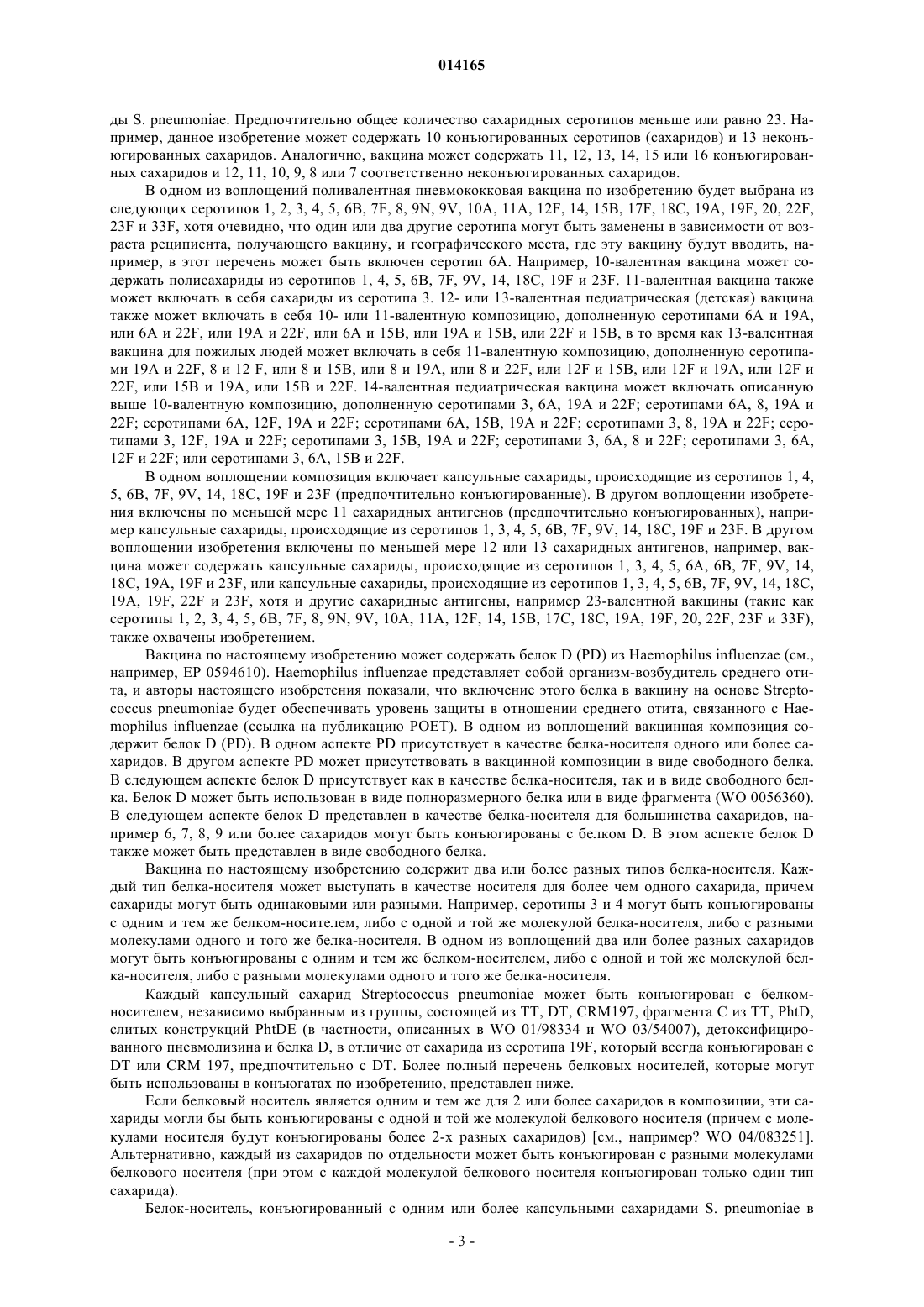 014165

ды S. pneumoniae. Предпочтительно общее количество сахаридных серотипов меньше или равно 23. Например, данное изобретение может содержать 10 конъюгированных серотипов (сахаридов) и 13 неконъюгированных сахаридов. Аналогично, вакцина может содержать 11, 12, 13, 14, 15 или 16 конъюгированных сахаридов и 12, 11, 10, 9, 8 или 7 соответственно неконъюгированных сахаридов.

В одном из воплощений поливалентная пневмококковая вакцина по изобретению будет выбрана из следующих серотипов 1, 2, 3, 4, 5, 6B, 7F, 8, 9N, 9V, 10A, 11A, 12F, 14, 15B, 17F, 18C, 19A, 19F, 20, 22F, 23F и 33F, хотя очевидно, что один или два другие серотипа могут быть заменены в зависимости от возраста реципиента, получающего вакцину, и географического места, где эту вакцину будут вводить, например, в этот перечень может быть включен серотип 6A. Например, 10-валентная вакцина может содержать полисахариды из серотипов 1, 4, 5, 6B, 7F, 9V, 14, 18C, 19F и 23F. 11-валентная вакцина также может включать в себя сахариды из серотипа 3. 12- или 13-валентная педиатрическая (детская) вакцина также может включать в себя 10- или 11-валентную композицию, дополненную серотипами 6A и 19A, или 6A и 22F, или 19A и 22F, или 6A и 15B, или 19A и 15B, или 22F и 15B, в то время как 13-валентная вакцина для пожилых людей может включать в себя 11-валентную композицию, дополненную серотипами 19A и 22F, 8 и 12 F, или 8 и 15B, или 8 и 19A, или 8 и 22F, или 12F и 15B, или 12F и 19A, или 12F и 22F, или 15B и 19A, или 15B и 22F. 14-валентная педиатрическая вакцина может включать описанную выше 10-валентную композицию, дополненную серотипами 3, 6A, 19A и 22F; серотипами 6A, 8, 19A и 22F; серотипами 6A, 12F, 19A и 22F; серотипами 6A, 15B, 19A и 22F; серотипами 3, 8, 19A и 22F; серотипами 3, 12F, 19A и 22F; серотипами 3, 15B, 19A и 22F; серотипами 3, 6A, 8 и 22F; серотипами 3, 6A, 12F и 22F; или серотипами 3, 6A, 15B и 22F.

В одном воплощении композиция включает капсульные сахариды, происходящие из серотипов 1, 4, 5, 6B, 7F, 9V, 14, 18C, 19F и 23F (предпочтительно конъюгированные). В другом воплощении изобретения включены по меньшей мере 11 сахаридных антигенов (предпочтительно конъюгированных), например капсульные сахариды, происходящие из серотипов 1, 3, 4, 5, 6B, 7F, 9V, 14, 18C, 19F и 23F. В другом воплощении изобретения включены по меньшей мере 12 или 13 сахаридных антигенов, например, вакцина может содержать капсульные сахариды, происходящие из серотипов 1, 3, 4, 5, 6A, 6B, 7F, 9V, 14, 18C, 19A, 19F и 23F, или капсульные сахариды, происходящие из серотипов 1, 3, 4, 5, 6B, 7F, 9V, 14, 18C, 19A, 19F, 22F и 23F, хотя и другие сахаридные антигены, например 23-валентной вакцины (такие как серотипы 1, 2, 3, 4, 5, 6B, 7F, 8, 9N, 9V, 10A, 11A, 12F, 14, 15B, 17C, 18C, 19A, 19F, 20, 22F, 23F и 33F), также охвачены изобретением.

Вакцина по настоящему изобретению может содержать белок D (PD) из Haemophilus influenzae (см., например, EP 0594610). Haemophilus influenzae представляет собой организм-возбудитель среднего отита, и авторы настоящего изобретения показали, что включение этого белка в вакцину на основе Streptococcus pneumoniae будет обеспечивать уровень защиты в отношении среднего отита, связанного с Haemophilus influenzae (ссылка на публикацию POET). В одном из воплощений вакцинная композиция содержит белок D (PD). В одном аспекте PD присутствует в качестве белка-носителя одного или более сахаридов. В другом аспекте PD может присутствовать в вакцинной композиции в виде свободного белка. В следующем аспекте белок D присутствует как в качестве белка-носителя, так и в виде свободного белка. Белок D может быть использован в виде полноразмерного белка или в виде фрагмента (WO 0056360). В следующем аспекте белок D представлен в качестве белка-носителя для большинства сахаридов, например 6, 7, 8, 9 или более сахаридов могут быть конъюгированы с белком D. В этом аспекте белок D также может быть представлен в виде свободного белка.

Вакцина по настоящему изобретению содержит два или более разных типов белка-носителя. Каждый тип белка-носителя может выступать в качестве носителя для более чем одного сахарида, причем сахариды могут быть одинаковыми или разными. Например, серотипы 3 и 4 могут быть конъюгированы с одним и тем же белком-носителем, либо с одной и той же молекулой белка-носителя, либо с разными молекулами одного и того же белка-носителя. В одном из воплощений два или более разных сахаридов могут быть конъюгированы с одним и тем же белком-носителем, либо с одной и той же молекулой белка-носителя, либо с разными молекулами одного и того же белка-носителя.

Каждый капсульный сахарид Streptococcus pneumoniae может быть конъюгирован с белком-носителем, независимо выбранным из группы, состоящей из TT, DT, CRM197, фрагмента C из TT, PhtD, слитых конструкций PhtDE (в частности, описанных в WO 01/98334 и WO 03/54007), детоксифицированного пневмолизина и белка D, в отличие от сахарида из серотипа 19F, который всегда конъюгирован с DT или CRM 197, предпочтительно с DT. Более полный перечень белковых носителей, которые могут быть использованы в конъюгатах по изобретению, представлен ниже.

Если белковый носитель является одним и тем же для 2 или более сахаридов в композиции, эти сахариды могли бы быть конъюгированы с одной и той же молекулой белкового носителя (причем с молекулами носителя будут конъюгированы более 2-х разных сахаридов) [см., например? WO 04/083251]. Альтернативно, каждый из сахаридов по отдельности может быть конъюгирован с разными молекулами белкового носителя (при этом с каждой молекулой белкового носителя конъюгирован только один тип сахарида).

Белок-носитель, конъюгированный с одним или более капсульными сахаридами S. pneumoniae в

- 3 -